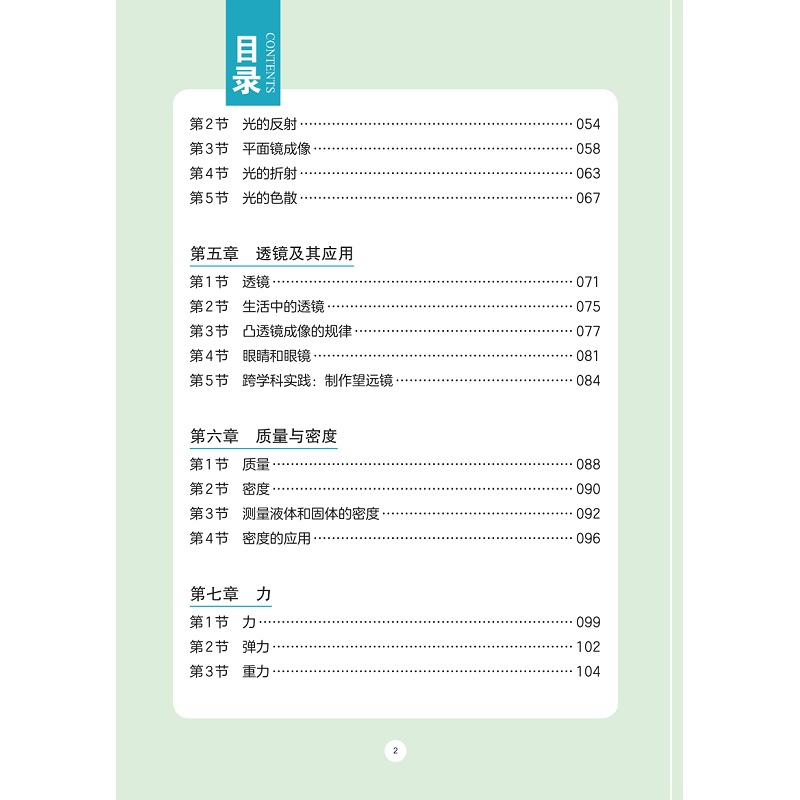 目录
CONTENTS

第2节 光的反射 054
第3节 平面镜成像 058
第4节 光的折射 063
第5节 光的色散 067

第五章 透镜及其应用
第1节 透镜 071
第2节 生活中的透镜 075
第3节 凸透镜成像的规律 077
第4节 眼睛和眼镜 081
第5节 跨学科实践：制作望远镜 084

第六章 质量与密度
第1节 质量 088
第2节 密度 090
第3节 测量液体和固体的密度 092
第4节 密度的应用 096

第七章 力
第1节 力 099
第2节 弹力 102
第3节 重力 104

2